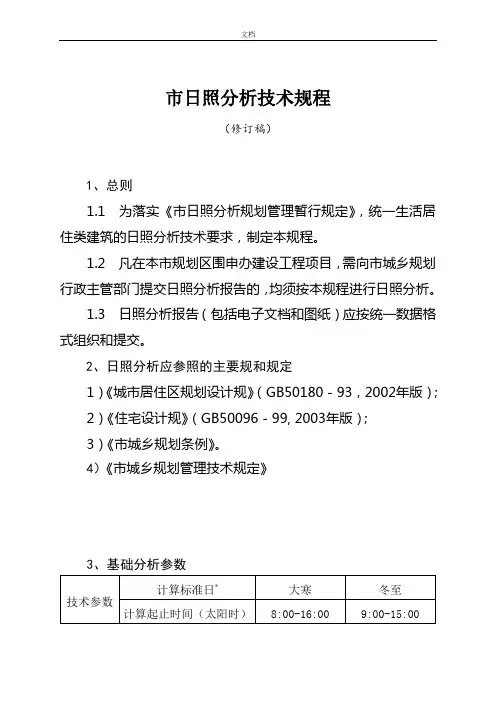 文档

市日照分析技术规程

（修订稿）

1、总则

1.1　为落实《市日照分析规划管理暂行规定》，统一生活居住类建筑的日照分析技术要求，制定本规程。

1.2　凡在本市规划区围申办建设工程项目，需向市城乡规划行政主管部门提交日照分析报告的，均须按本规程进行日照分析。

1.3　日照分析报告（包括电子文档和图纸）应按统一数据格式组织和提交。

2、日照分析应参照的主要规和规定

1）《城市居住区规划设计规》（GB50180－93，2002年版）；

2）《住宅设计规》（GB50096－99, 2003年版）；

3）《市城乡规划条例》。

4）《市城乡规划管理技术规定》

3、基础分析参数

| 技术参数 | 计算标准日* | 大寒 | 冬至 |
|---|---|---|---|
| | 计算起止时间（太阳时） | 8:00-16:00 | 9:00-15:00 |